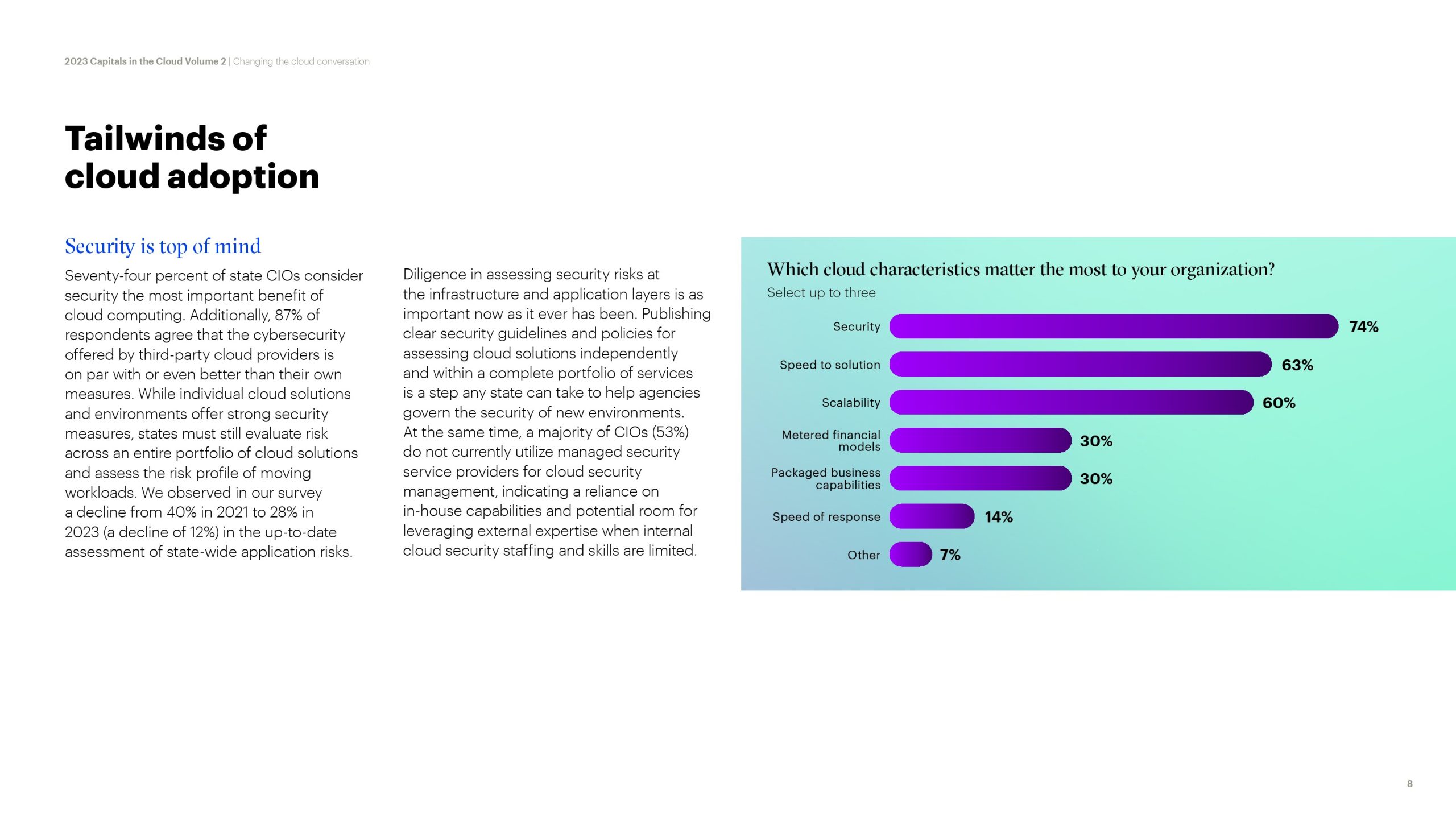 2023 Capitals in the Cloud Volume 2 | Changing the cloud conversation

Tailwinds of cloud adoption

Security is top of mind

Seventy-four percent of state CIOs consider security the most important benefit of cloud computing. Additionally, 87% of respondents agree that the cybersecurity offered by third-party cloud providers is on par with or even better than their own measures. While individual cloud solutions and environments offer strong security measures, states must still evaluate risk across an entire portfolio of cloud solutions and assess the risk profile of moving workloads. We observed in our survey a decline from 40% in 2021 to 28% in 2023 (a decline of 12%) in the up-to-date assessment of state-wide application risks.

Diligence in assessing security risks at the infrastructure and application layers is as important now as it ever has been. Publishing clear security guidelines and policies for assessing cloud solutions independently and within a complete portfolio of services is a step any state can take to help agencies govern the security of new environments. At the same time, a majority of CIOs (53%) do not currently utilize managed security service providers for cloud security management, indicating a reliance on in-house capabilities and potential room for leveraging external expertise when internal cloud security staffing and skills are limited.

Which cloud characteristics matter the most to your organization?
Select up to three

Security 74%
Speed to solution 63%
Scalability 60%
Metered financial models 30%
Packaged business capabilities 30%
Speed of response 14%
Other 7%

8